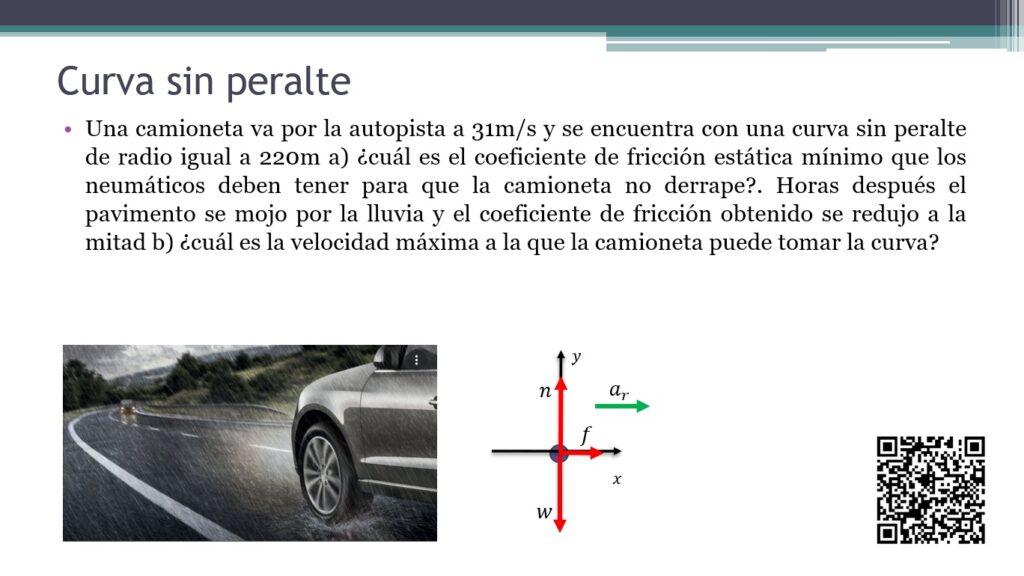 Curva sin peralte

• Una camioneta va por la autopista a 31m/s y se encuentra con una curva sin peralte de radio igual a 220m a) ¿cuál es el coeficiente de fricción estática mínimo que los neumáticos deben tener para que la camioneta no derrape?. Horas después el pavimento se mojo por la lluvia y el coeficiente de fricción obtenido se redujo a la mitad b) ¿cuál es la velocidad máxima a la que la camioneta puede tomar la curva?

$y$
$n$
$a_r$
$f$
$x$
$w$